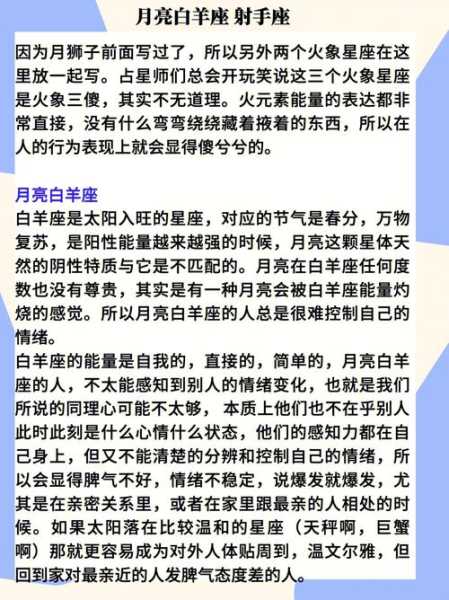 月亮白羊座 射手座

因为月狮子前面写过了，所以另外两个火象星座在这里放一起写。占星师们总会开玩笑说这三个火象星座是火象三傻，其实不无道理。火元素能量的表达都非常直接，没有什么弯弯绕绕藏着掖着的东西，所以在人的行为表现上就会显得傻兮兮的。

月亮白羊座
白羊座是太阳入旺的星座，对应的节气是春分，万物复苏，是阳性能量越来越强的时候，月亮这颗星体天然的阴性特质与它是不匹配的。月亮在白羊座任何度数也没有尊贵，其实是有一种月亮会被白羊座能量灼烧的感觉。所以月亮白羊座的人总是很难控制自己的情绪。
白羊座的能量是自我的，直接的，简单的，月亮白羊座的人，不太能感知到别人的情绪变化，也就是我们所说的同理心可能不太够， 本质上他们也不在乎别人此时此刻是什么心情什么状态，他们的感知力都在自己身上，但又不能清楚的分辨和控制自己的情绪，所以会显得脾气不好，情绪不稳定，说爆发就爆发，尤其是在亲密关系里，或者在家里跟最亲的人相处的时候。如果太阳落在比较温和的星座（天秤啊，巨蟹啊）那就更容易成为对外人体贴周到，温文尔雅，但回到家对最亲近的人发脾气态度差的人。